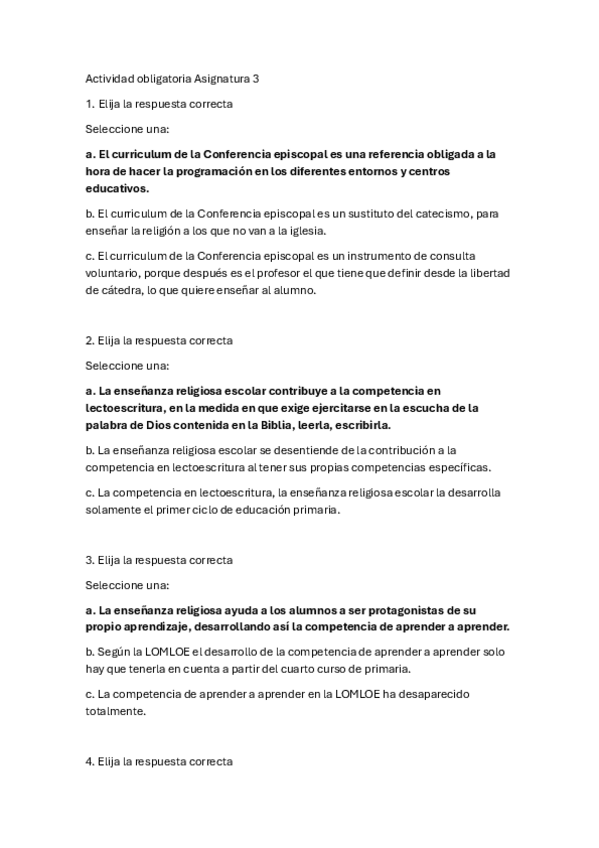 Actividad obligatoria Asignatura 3

1. Elija la respuesta correcta

Seleccione una:

a. El curriculum de la Conferencia episcopal es una referencia obligada a la hora de hacer la programación en los diferentes entornos y centros educativos.

b. El curriculum de la Conferencia episcopal es un sustituto del catecismo, para enseñar la religión a los que no van a la iglesia.

c. El curriculum de la Conferencia episcopal es un instrumento de consulta voluntario, porque después es el profesor el que tiene que definir desde la libertad de cátedra, lo que quiere enseñar al alumno.

2. Elija la respuesta correcta

Seleccione una:

a. La enseñanza religiosa escolar contribuye a la competencia en lectoescritura, en la medida en que exige ejercitarse en la escucha de la palabra de Dios contenida en la Biblia, leerla, escribirla.

b. La enseñanza religiosa escolar se desentiende de la contribución a la competencia en lectoescritura al tener sus propias competencias específicas.

c. La competencia en lectoescritura, la enseñanza religiosa escolar la desarrolla solamente el primer ciclo de educación primaria.

3. Elija la respuesta correcta

Seleccione una:

a. La enseñanza religiosa ayuda a los alumnos a ser protagonistas de su propio aprendizaje, desarrollando así la competencia de aprender a aprender.

b. Según la LOMLOE el desarrollo de la competencia de aprender a aprender solo hay que tenerla en cuenta a partir del cuarto curso de primaria.

c. La competencia de aprender a aprender en la LOMLOE ha desaparecido totalmente.

4. Elija la respuesta correcta